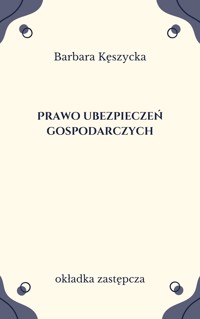 Barbara Kęszycka

PRAWO UBEZPIECZEŃ GOSPODARCZYCH

okładka zastępcza